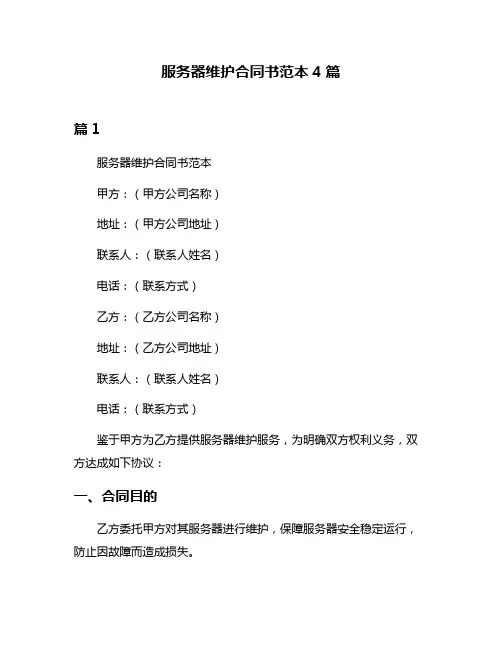 服务器维护合同书范本 4 篇

篇 1

服务器维护合同书范本

甲方：（甲方公司名称）

地址：（甲方公司地址）

联系人：（联系人姓名）

电话：（联系方式）

乙方：（乙方公司名称）

地址：（乙方公司地址）

联系人：（联系人姓名）

电话：（联系方式）

鉴于甲方为乙方提供服务器维护服务，为明确双方权利义务，双方达成如下协议：

一、合同目的

乙方委托甲方对其服务器进行维护，保障服务器安全稳定运行，防止因故障而造成损失。